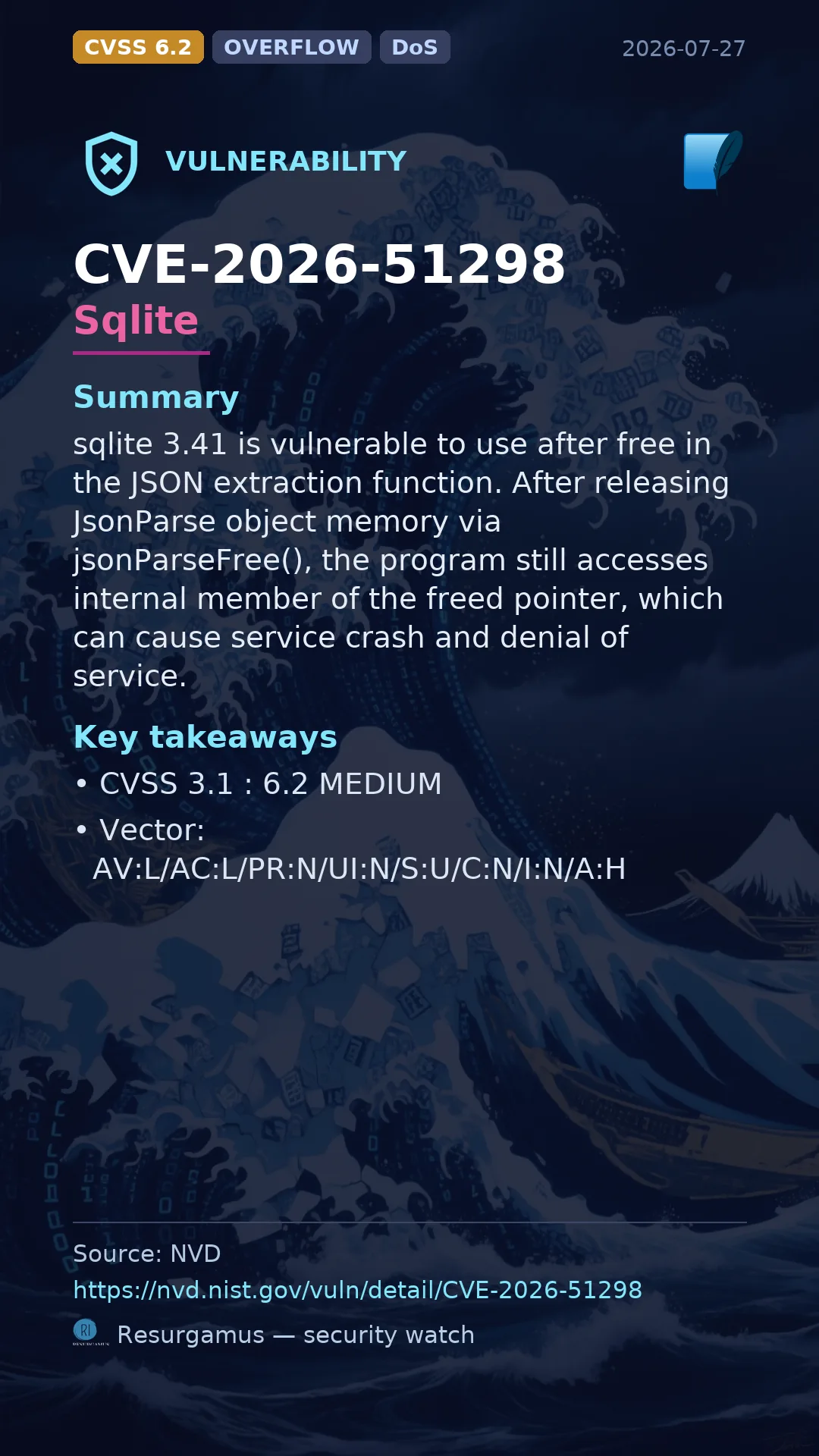 CVSS 6.2 OVERFLOW DoS 2026-07-27

VULNERABILITY

CVE-2026-51298
Sqlite

Summary

sqlite 3.41 is vulnerable to use after free in the JSON extraction function. After releasing JsonParse object memory via jsonParseFree(), the program still accesses internal member of the freed pointer, which can cause service crash and denial of service.

Key takeaways

• CVSS 3.1 : 6.2 MEDIUM
• Vector: AV:L/AC:L/PR:N/UI:N/S:U/C:N/I:N/A:H

Source: NVD
https://nvd.nist.gov/vuln/detail/CVE-2026-51298
Resurgamus — security watch